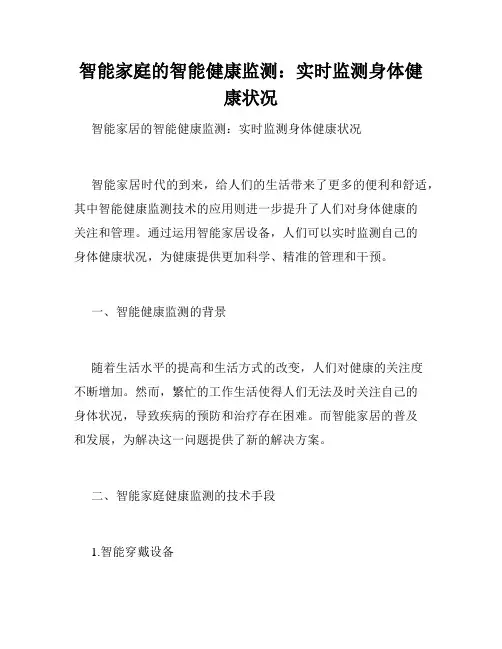 智能家庭的智能健康监测：实时监测身体健康状况

智能家居的智能健康监测：实时监测身体健康状况

智能家居时代的到来，给人们的生活带来了更多的便利和舒适，其中智能健康监测技术的应用则进一步提升了人们对身体健康的关注和管理。通过运用智能家居设备，人们可以实时监测自己的身体健康状况，为健康提供更加科学、精准的管理和干预。

一、智能健康监测的背景

随着生活水平的提高和生活方式的改变，人们对健康的关注度不断增加。然而，繁忙的工作生活使得人们无法及时关注自己的身体状况，导致疾病的预防和治疗存在困难。而智能家居的普及和发展，为解决这一问题提供了新的解决方案。

二、智能家庭健康监测的技术手段

1.智能穿戴设备